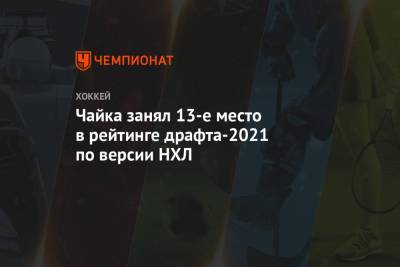 ЧЕМПИОНАТ

ХОККЕЙ

Чайка занял 13-е место в рейтинге драфта-2021 по версии НХЛ